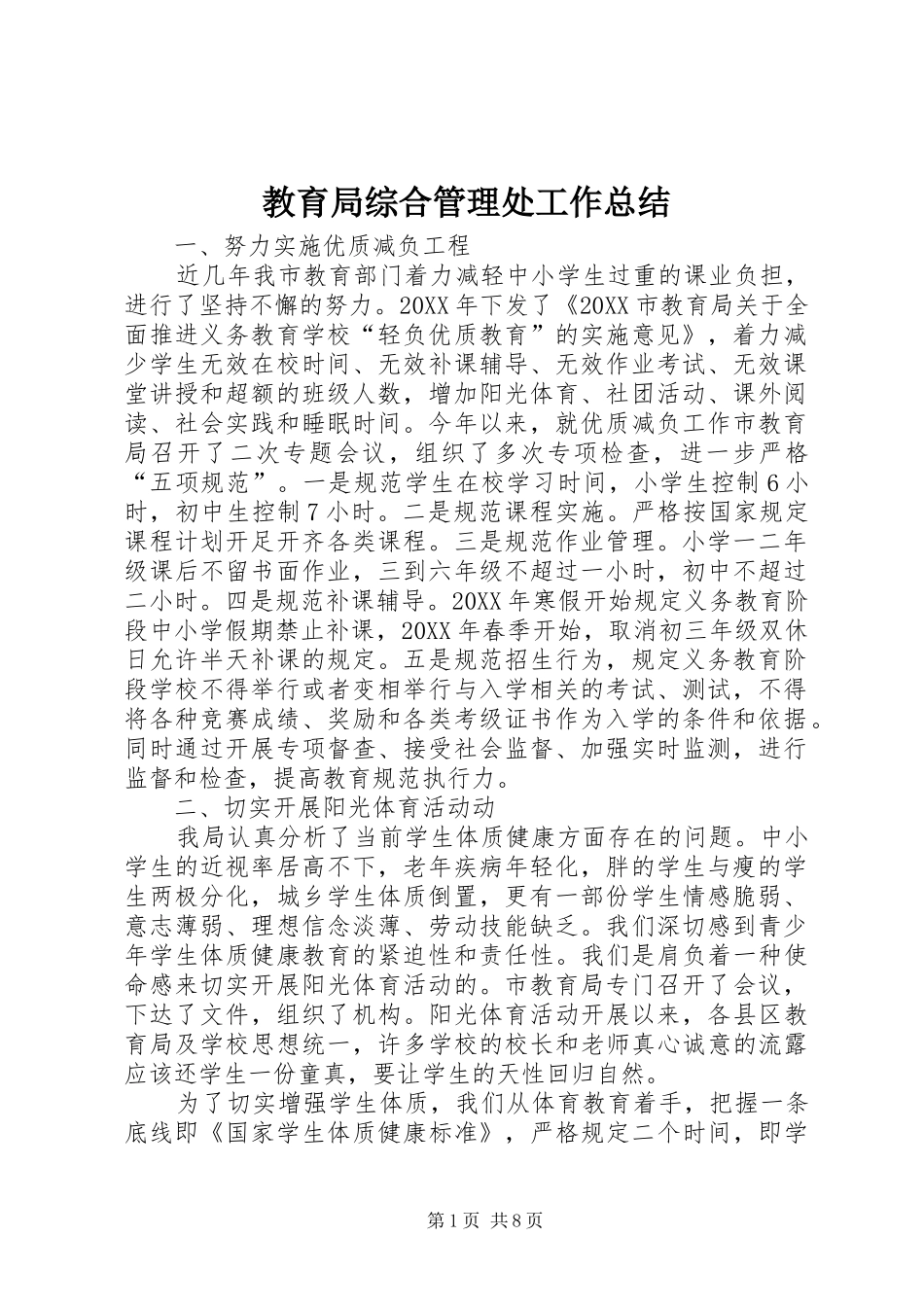 教育局综合管理处工作总结

一、努力实施优质减负工程

近几年我市教育部门着力减轻中小学生过重的课业负担，进行了坚持不懈的努力。20XX年下发了《20XX市教育局关于全面推进义务教育学校“轻负优质教育”的实施意见》，着力减少学生无效在校时间、无效补课辅导、无效作业考试、无效课堂讲授和超额的班级人数，增加阳光体育、社团活动、课外阅读、社会实践和睡眠时间。今年以来，就优质减负工作市教育局召开了二次专题会议，组织了多次专项检查，进一步严格“五项规范”。一是规范学生在校学习时间，小学生控制6小时，初中生控制7小时。二是规范课程实施。严格按国家规定课程计划开足开齐各类课程。三是规范作业管理。小学一二年级课后不留书面作业，三到六年级不超过一小时，初中不超过二小时。四是规范补课辅导。20XX年寒假开始规定义务教育阶段中小学假期禁止补课，20XX年春季开始，取消初三年级双休日允许半天补课的规定。五是规范招生行为，规定义务教育阶段学校不得举行或者变相举行与入学相关的考试、测试，不得将各种竞赛成绩、奖励和各类考级证书作为入学的条件和依据。同时通过开展专项督查、接受社会监督、加强实时监测，进行监督和检查，提高教育规范执行力。

二、切实开展阳光体育活动动

我局认真分析了当前学生体质健康方面存在的问题。中小学生的近视率居高不下，老年疾病年轻化，胖的学生与瘦的学生两极分化，城乡学生体质倒置，更有一部份学生情感脆弱、意志薄弱、理想信念淡薄、劳动技能缺乏。我们深切感到青少年学生体质健康教育的紧迫性和责任性。我们是肩负着一种使命感来切实开展阳光体育活动的。市教育局专门召开了会议，下达了文件，组织了机构。阳光体育活动开展以来，各县区教育局及学校思想统一，许多学校的校长和老师真心诚意的流露应该还学生一份童真，要让学生的天性回归自然。

为了切实增强学生体质，我们从体育教育着手，把握一条底线即《国家学生体质健康标准》，严格规定二个时间，即学

第1页 共8页